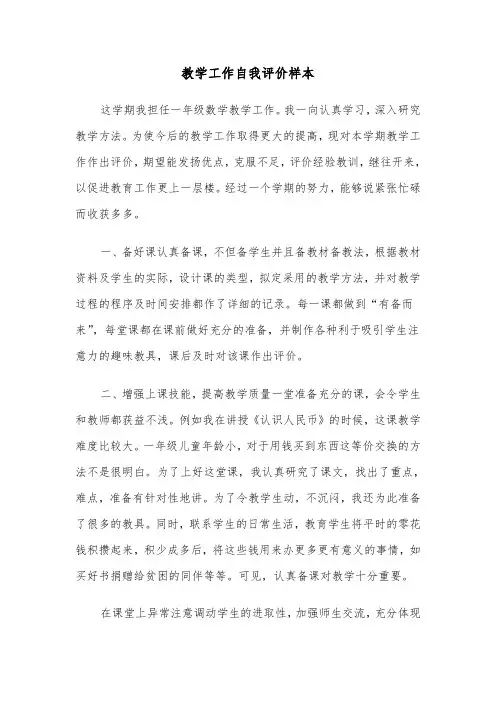 教学工作自我评价样本

这学期我担任一年级数学教学工作。我一向认真学习，深入研究教学方法。为使今后的教学工作取得更大的提高，现对本学期教学工作作出评价，期望能发扬优点，克服不足，评价经验教训，继往开来，以促进教育工作更上一层楼。经过一个学期的努力，能够说紧张忙碌而收获多多。

一、备好课认真备课，不但备学生并且备教材备教法，根据教材资料及学生的实际，设计课的类型，拟定采用的教学方法，并对教学过程的程序及时间安排都作了详细的记录。每一课都做到“有备而来”，每堂课都在课前做好充分的准备，并制作各种利于吸引学生注意力的趣味教具，课后及时对该课作出评价。

二、增强上课技能，提高教学质量一堂准备充分的课，会令学生和教师都获益不浅。例如我在讲授《认识人民币》的时候，这课教学难度比较大。一年级儿童年龄小，对于用钱买到东西这等价交换的方法不是很明白。为了上好这堂课，我认真研究了课文，找出了重点，难点，准备有针对性地讲。为了令教学生动，不沉闷，我还为此准备了很多的教具。同时，联系学生的日常生活，教育学生将平时的零花钱积攒起来，积少成多后，将这些钱用来办更多更有意义的事情，如买好书捐赠给贫困的同伴等等。可见，认真备课对教学十分重要。

在课堂上异常注意调动学生的进取性，加强师生交流，充分体现